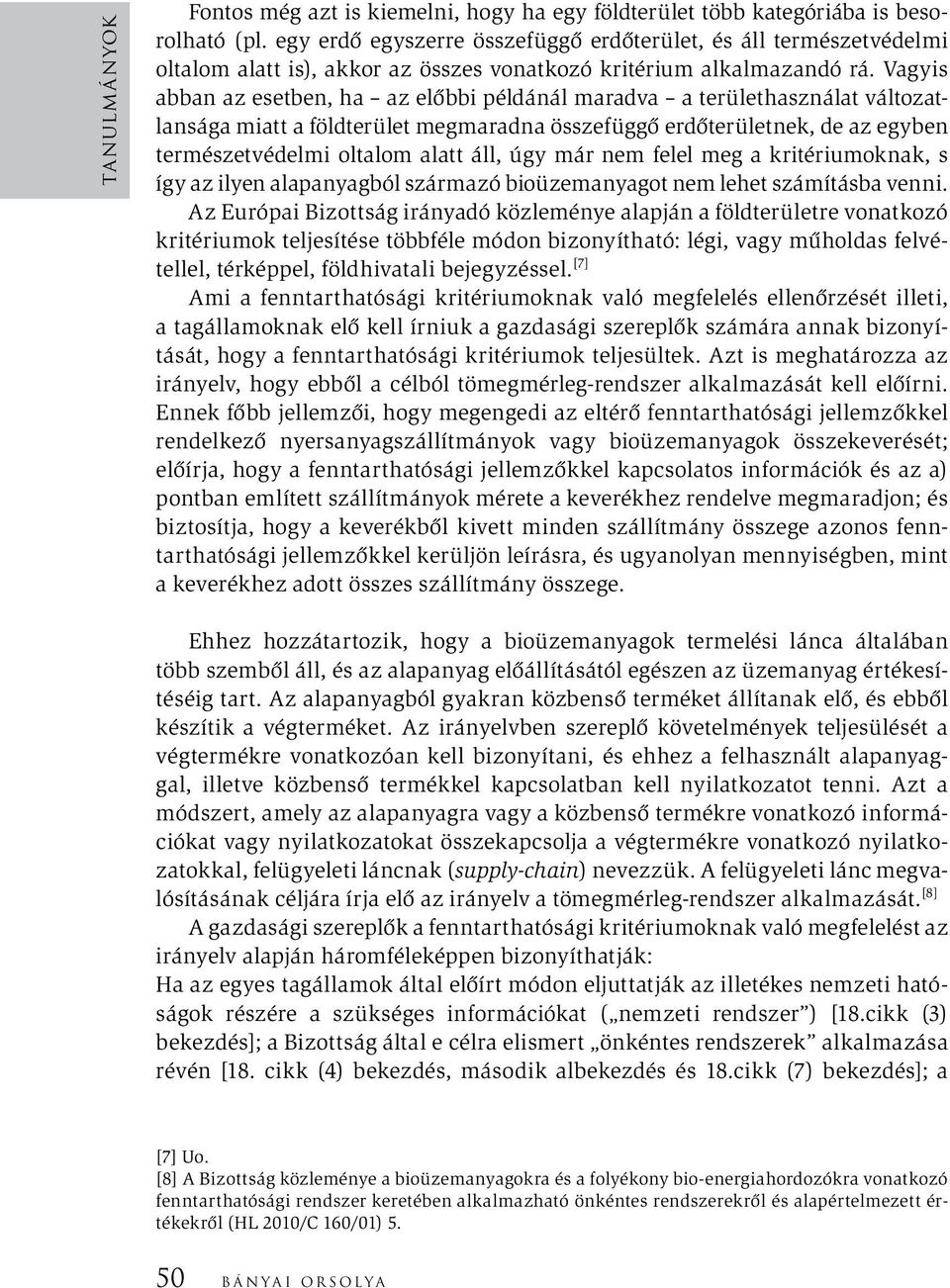 TANULMÁNYOK

Fontos még azt is kiemelni, hogy ha egy földterület több kategóriába is besorolható (pl. egy erdő egyszerre összefüggő erdőterület, és áll természetvédelmi oltalom alatt is), akkor az összes vonatkozó kritérium alkalmazandó rá. Vagyis abban az esetben, ha – az előbbi példánál maradva – a területhasználat változatlansága miatt a földterület megmaradna összefüggő erdőterületnek, de az egyben természetvédelmi oltalom alatt áll, úgy már nem felel meg a kritériumoknak, s így az ilyen alapanyagból származó bioüzemanyagot nem lehet számításba venni.
Az Európai Bizottság irányadó közleménye alapján a földterületre vonatkozó kritériumok teljesítése többféle módon bizonyítható: légi, vagy műholdas felvétellel, térképpel, földhivatali bejegyzéssel.[7]
Ami a fenntarthatósági kritériumoknak való megfelelés ellenőrzését illeti, a tagállamoknak elő kell írniuk a gazdasági szereplők számára annak bizonyítását, hogy a fenntarthatósági kritériumok teljesültek. Azt is meghatározza az irányelv, hogy ebből a célból tömegmérleg-rendszer alkalmazását kell előírni. Ennek főbb jellemzői, hogy megengedi az eltérő fenntarthatósági jellemzőkkel rendelkező nyersanyagszállítmányok vagy bioüzemanyagok összekeverését; előírja, hogy a fenntarthatósági jellemzőkkel kapcsolatos információk és az a) pontban említett szállítmányok mérete a keverékhez rendelve megmaradjon; és biztosítja, hogy a keverékből kivett minden szállítmány összege azonos fenntarthatósági jellemzőkkel kerüljön leírásra, és ugyanolyan mennyiségben, mint a keverékhez adott összes szállítmány összege.

Ehhez hozzátartozik, hogy a bioüzemanyagok termelési lánca általában több szemből áll, és az alapanyag előállításától egészen az üzemanyag értékesítéséig tart. Az alapanyagból gyakran közbenső terméket állítanak elő, és ebből készítik a végterméket. Az irányelvben szereplő követelmények teljesülését a végtermékre vonatkozóan kell bizonyítani, és ehhez a felhasznált alapanyaggal, illetve közbenső termékkel kapcsolatban kell nyilatkozatot tenni. Azt a módszert, amely az alapanyagra vagy a közbenső termékre vonatkozó információkat vagy nyilatkozatokat összekapcsolja a végtermékre vonatkozó nyilatkozatokkal, felügyeleti láncnak (supply-chain) nevezzük. A felügyeleti lánc megvalósításának céljára írja elő az irányelv a tömegmérleg-rendszer alkalmazását.[8]
A gazdasági szereplők a fenntarthatósági kritériumoknak való megfelelést az irányelv alapján háromféleképpen bizonyíthatják:
Ha az egyes tagállamok által előírt módon eljuttatják az illetékes nemzeti hatóságok részére a szükséges információkat („nemzeti rendszer”) [18.cikk (3) bekezdés]; a Bizottság által e célra elismert „önkéntes rendszerek” alkalmazása révén [18. cikk (4) bekezdés, második albekezdés és 18.cikk (7) bekezdés]; a

[7] Uo.
[8] A Bizottság közleménye a bioüzemanyagokra és a folyékony bio-energiahordozókra vonatkozó fenntarthatósági rendszer keretében alkalmazható önkéntes rendszerekről és alapértelmezett értékekről (HL 2010/C 160/01) 5.

50 BÁNYAI ORSOLYA